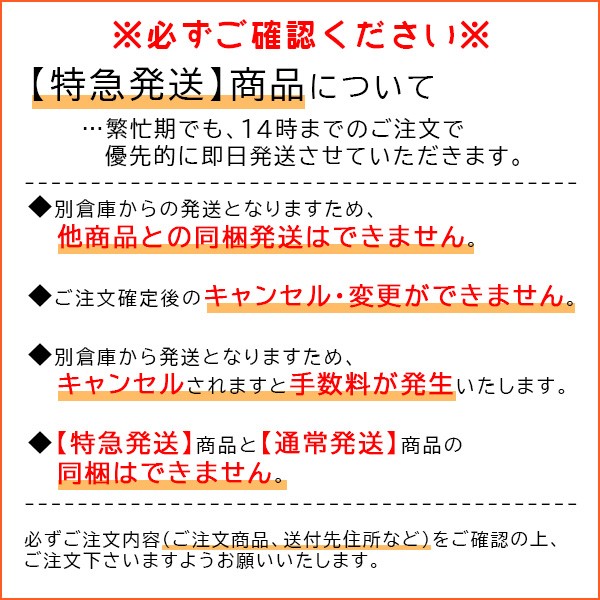 ※必ずご確認ください※

【特急発送】商品について

…繁忙期でも、14時までのご注文で優先的に即日発送させていただきます。

◆別倉庫からの発送となりますため、他商品との同梱発送はできません。

◆ご注文確定後のキャンセル・変更ができません。

◆別倉庫から発送となりますため、キャンセルされますと手数料が発生いたします。

◆【特急発送】商品と【通常発送】商品の同梱はできません。

必ずご注文内容(ご注文商品、送付先住所など)をご確認の上、ご注文下さいますようお願いいたします。